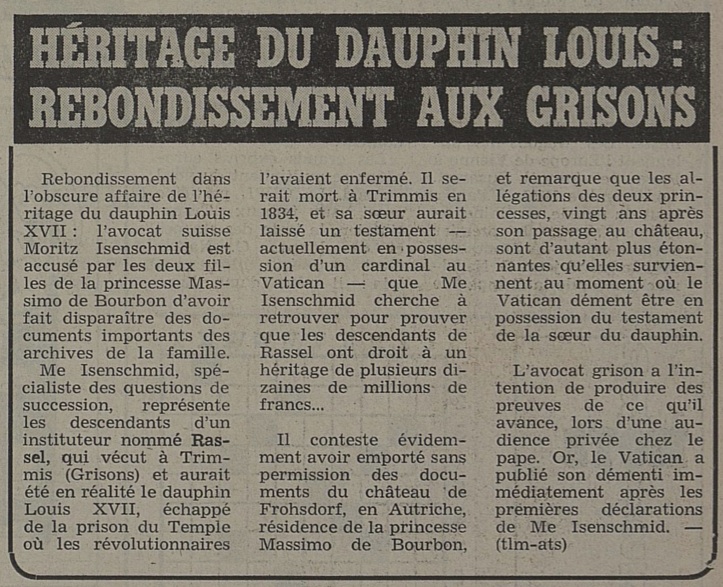 HÉRITAGE DU DAUPHIN LOUIS : REBONDISSEMENT AUX GRISONS

Rebondissement dans l'obscure affaire de l'héritage du dauphin Louis XVII : l'avocat suisse Moritz Isenschmid est accusé par les deux filles de la princesse Massimo de Bourbon d'avoir fait disparaître des documents importants des archives de la famille.

Me Isenschmid, spécialiste des questions de succession, représente les descendants d'un instituteur nommé Rassel, qui vécut à Trimmis (Grisons) et aurait été en réalité le dauphin Louis XVII, échappé de la prison du Temple où les révolutionnaires l'avaient enfermé. Il serait mort à Trimmis en 1834, et sa sœur aurait laissé un testament — actuellement en possession d'un cardinal au Vatican — que Me Isenschmid cherche à retrouver pour prouver que les descendants de Rassel ont droit à un héritage de plusieurs dizaines de millions de francs...

Il conteste évidemment avoir emporté sans permission des documents du château de Frohsdorf, en Autriche, résidence de la princesse Massimo de Bourbon, et remarque que les allégations des deux princesses, vingt ans après son passage au château, sont d'autant plus étonnantes qu'elles surviennent au moment où le Vatican dément être en possession du testament de la sœur du dauphin.

L'avocat grison a l'intention de produire des preuves de ce qu'il avance, lors d'une audience privée chez le pape. Or, le Vatican a publié son démenti immédiatement après les premières déclarations de Me Isenschmid. — (tlm-ats)